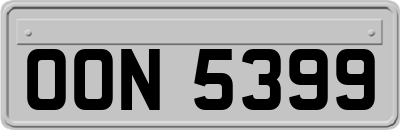 OON 5399